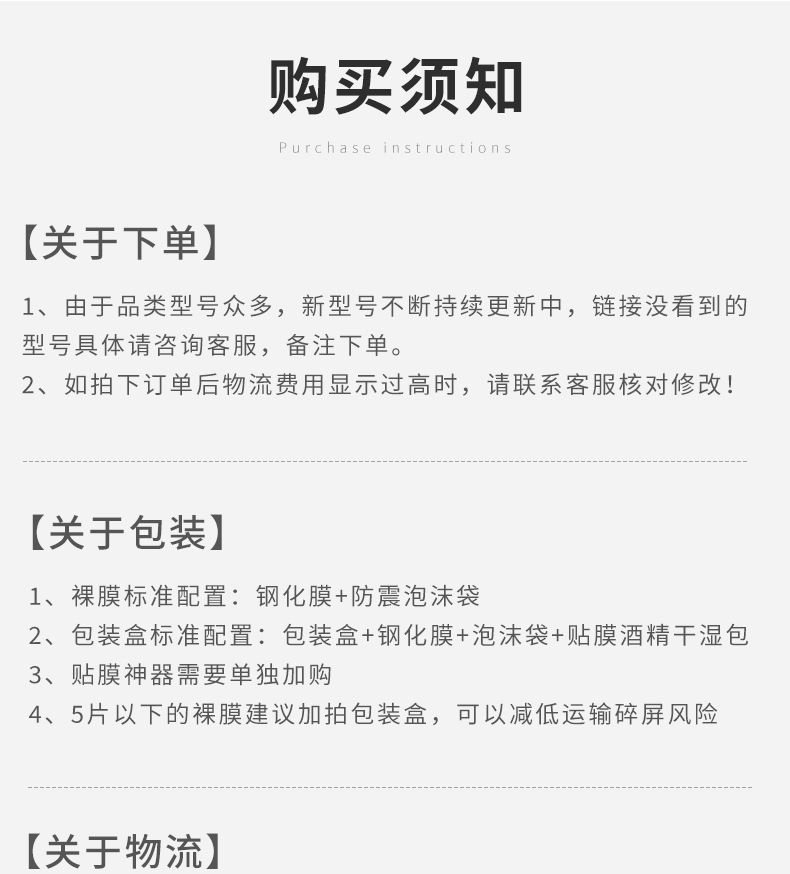 购买须知

Purchase instructions

【关于下单】

1、由于品类型号众多，新型号不断持续更新中，链接没看到的型号具体请咨询客服，备注下单。

2、如拍下订单后物流费用显示过高时，请联系客服核对修改！

【关于包装】

1、裸膜标准配置：钢化膜+防震泡沫袋

2、包装盒标准配置：包装盒+钢化膜+泡沫袋+贴膜酒精干湿包

3、贴膜神器需要单独加购

4、5片以下的裸膜建议加拍包装盒，可以减低运输碎屏风险

【关于物流】